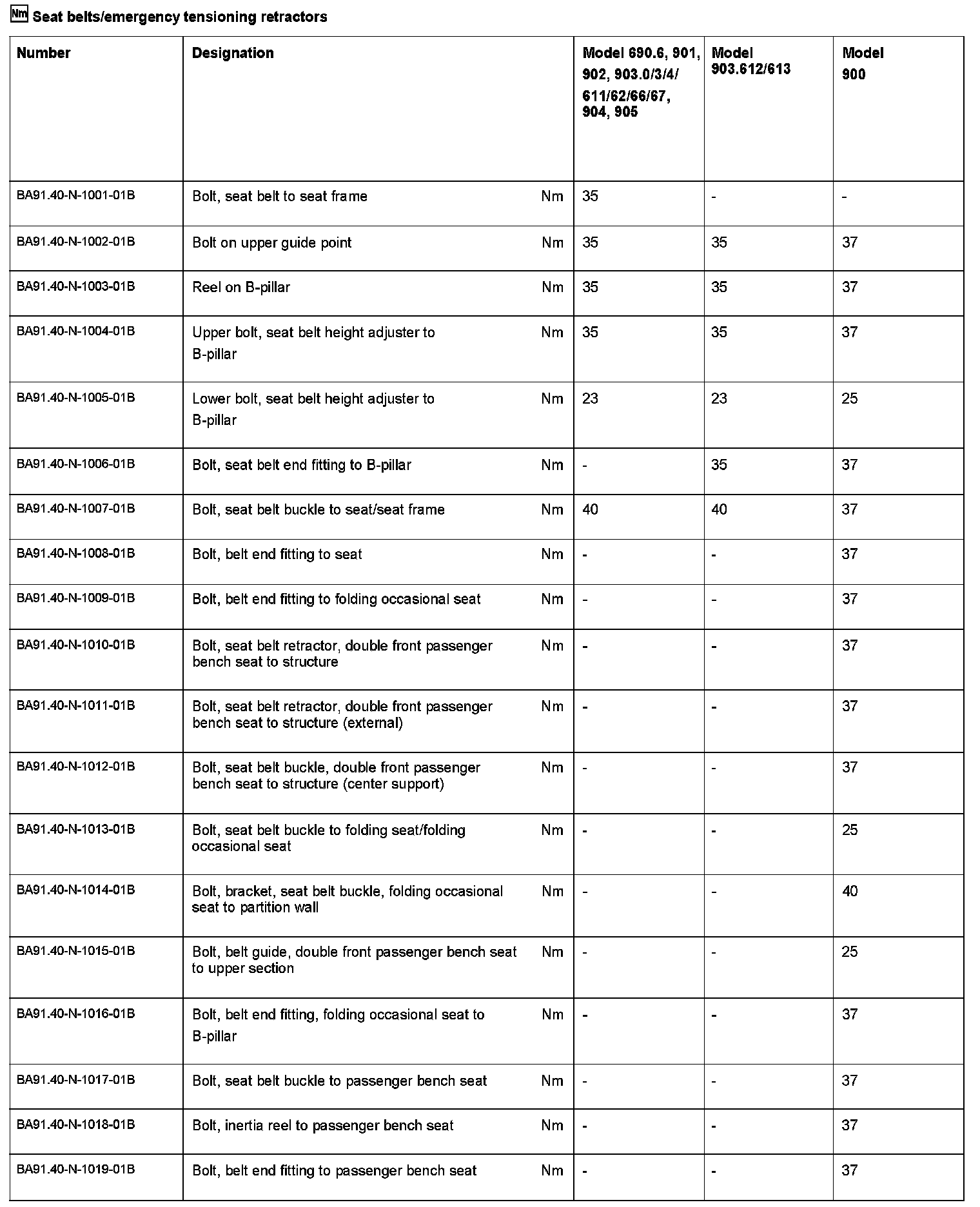 Nm Seat belts/emergency tensioning retractors

| Number | Designation | | Model 690.6, 901, 902, 903.0/3/4/ 611/62/66/67, 904, 905 | Model 903.612/613 | Model 900 |
|---|---|---|---|---|---|
| BA91.40-N-1001-01B | Bolt, seat belt to seat frame | Nm | 35 | - | - |
| BA91.40-N-1002-01B | Bolt on upper guide point | Nm | 35 | 35 | 37 |
| BA91.40-N-1003-01B | Reel on B-pillar | Nm | 35 | 35 | 37 |
| BA91.40-N-1004-01B | Upper bolt, seat belt height adjuster to B-pillar | Nm | 35 | 35 | 37 |
| BA91.40-N-1005-01B | Lower bolt, seat belt height adjuster to B-pillar | Nm | 23 | 23 | 25 |
| BA91.40-N-1006-01B | Bolt, seat belt end fitting to B-pillar | Nm | - | 35 | 37 |
| BA91.40-N-1007-01B | Bolt, seat belt buckle to seat/seat frame | Nm | 40 | 40 | 37 |
| BA91.40-N-1008-01B | Bolt, belt end fitting to seat | Nm | - | - | 37 |
| BA91.40-N-1009-01B | Bolt, belt end fitting to folding occasional seat | Nm | - | - | 37 |
| BA91.40-N-1010-01B | Bolt, seat belt retractor, double front passenger bench seat to structure | Nm | - | - | 37 |
| BA91.40-N-1011-01B | Bolt, seat belt retractor, double front passenger bench seat to structure (external) | Nm | - | - | 37 |
| BA91.40-N-1012-01B | Bolt, seat belt buckle, double front passenger bench seat to structure (center support) | Nm | - | - | 37 |
| BA91.40-N-1013-01B | Bolt, seat belt buckle to folding seat/folding occasional seat | Nm | - | - | 25 |
| BA91.40-N-1014-01B | Bolt, bracket, seat belt buckle, folding occasional seat to partition wall | Nm | - | - | 40 |
| BA91.40-N-1015-01B | Bolt, belt guide, double front passenger bench seat to upper section | Nm | - | - | 25 |
| BA91.40-N-1016-01B | Bolt, belt end fitting, folding occasional seat to B-pillar | Nm | - | - | 37 |
| BA91.40-N-1017-01B | Bolt, seat belt buckle to passenger bench seat | Nm | - | - | 37 |
| BA91.40-N-1018-01B | Bolt, inertia reel to passenger bench seat | Nm | - | - | 37 |
| BA91.40-N-1019-01B | Bolt, belt end fitting to passenger bench seat | Nm | - | - | 37 |